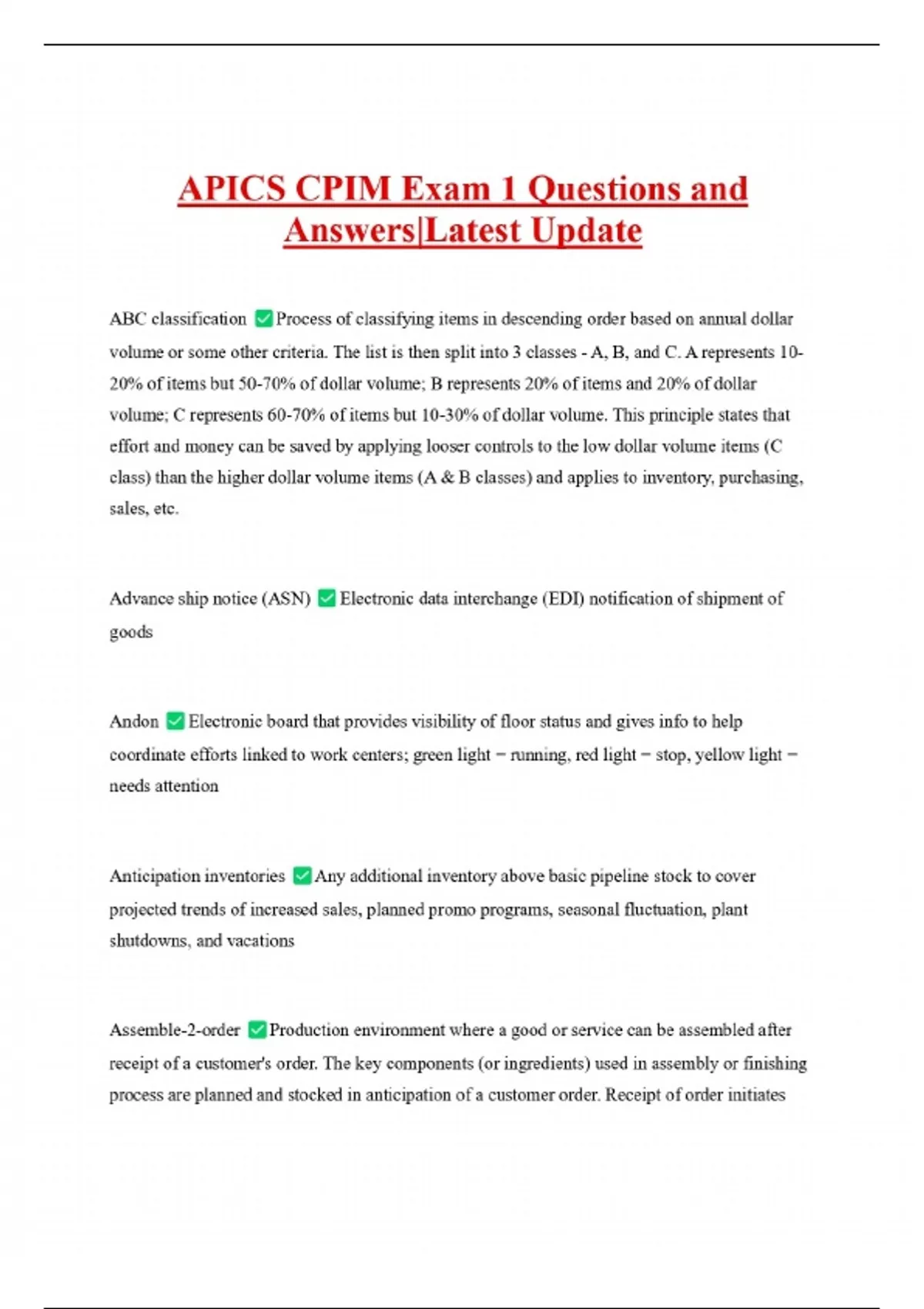 APICS CPIM Exam 1 Questions and Answers|Latest Update

ABC classification ✅ Process of classifying items in descending order based on annual dollar volume or some other criteria. The list is then split into 3 classes - A, B, and C. A represents 10-20% of items but 50-70% of dollar volume; B represents 20% of items and 20% of dollar volume; C represents 60-70% of items but 10-30% of dollar volume. This principle states that effort and money can be saved by applying looser controls to the low dollar volume items (C class) than the higher dollar volume items (A & B classes) and applies to inventory, purchasing, sales, etc.

Advance ship notice (ASN) ✅ Electronic data interchange (EDI) notification of shipment of goods

Andon ✅ Electronic board that provides visibility of floor status and gives info to help coordinate efforts linked to work centers; green light = running, red light = stop, yellow light = needs attention

Anticipation inventories ✅ Any additional inventory above basic pipeline stock to cover projected trends of increased sales, planned promo programs, seasonal fluctuation, plant shutdowns, and vacations

Assemble-2-order ✅ Production environment where a good or service can be assembled after receipt of a customer's order. The key components (or ingredients) used in assembly or finishing process are planned and stocked in anticipation of a customer order. Receipt of order initiates